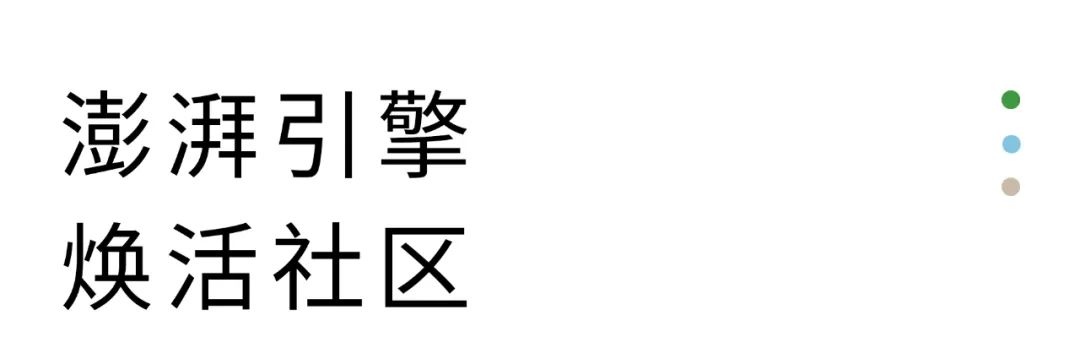 澎湃引擎
焕活社区